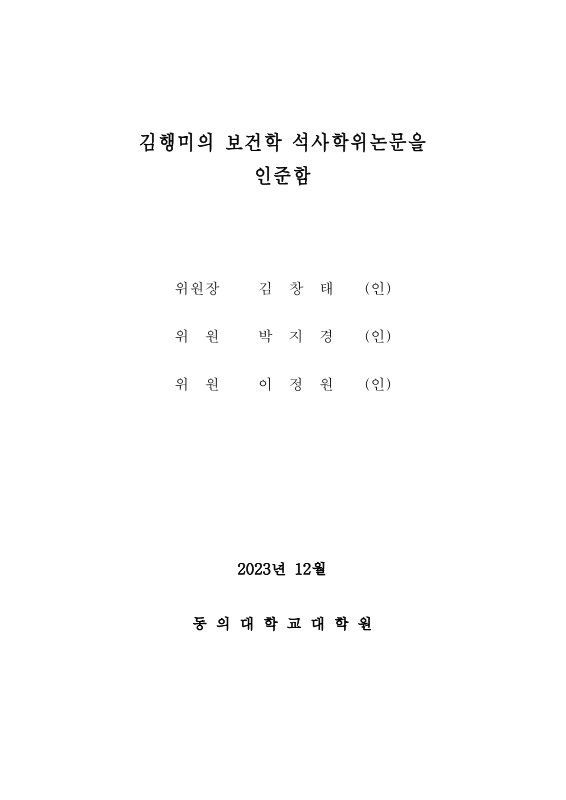 김행미의 보건학 석사학위논문을
인준함

위원장 김 창 태 (인)

위 원 박 지 경 (인)

위 원 이 정 원 (인)

2023년 12월

동 의 대 학 교 대 학 원